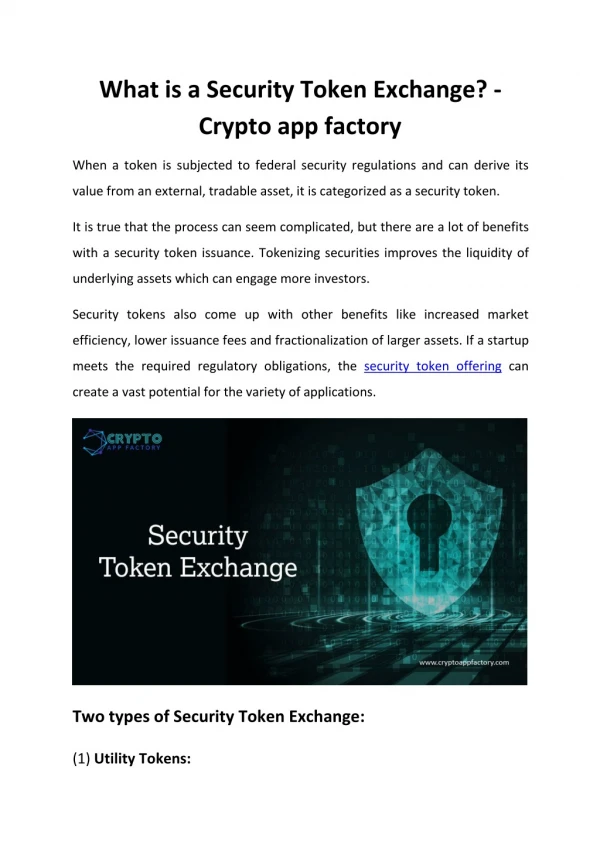 What is a Security Token Exchange? - Crypto app factory

When a token is subjected to federal security regulations and can derive its value from an external, tradable asset, it is categorized as a security token.

It is true that the process can seem complicated, but there are a lot of benefits with a security token issuance. Tokenizing securities improves the liquidity of underlying assets which can engage more investors.

Security tokens also come up with other benefits like increased market efficiency, lower issuance fees and fractionalization of larger assets. If a startup meets the required regulatory obligations, the security token offering can create a vast potential for the variety of applications.

CRYPTO APP FACTORY

Security Token Exchange

www.cryptoappfactory.com

Two types of Security Token Exchange:

(1) Utility Tokens: